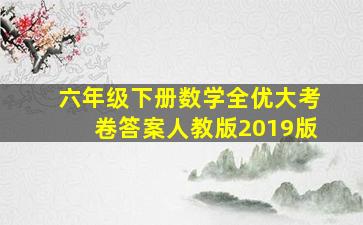 六年级下册数学全优大考卷答案人教版2019版